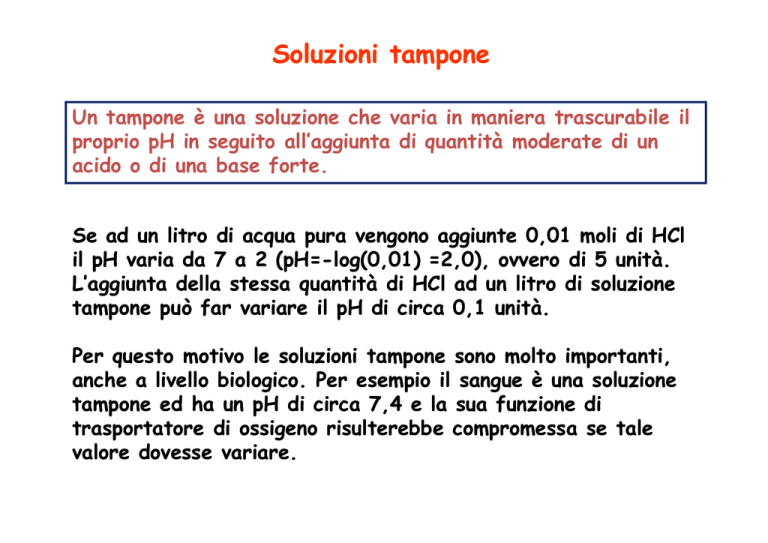 Soluzioni tampone

Un tampone è una soluzione che varia in maniera trascurabile il proprio pH in seguito all'aggiunta di quantità moderate di un acido o di una base forte.

Se ad un litro di acqua pura vengono aggiunte 0,01 moli di HCl il pH varia da 7 a 2 (pH=-log(0,01) =2,0), ovvero di 5 unità. L'aggiunta della stessa quantità di HCl ad un litro di soluzione tampone può far variare il pH di circa 0,1 unità.

Per questo motivo le soluzioni tampone sono molto importanti, anche a livello biologico. Per esempio il sangue è una soluzione tampone ed ha un pH di circa 7,4 e la sua funzione di trasportatore di ossigeno risulterebbe compromessa se tale valore dovesse variare.